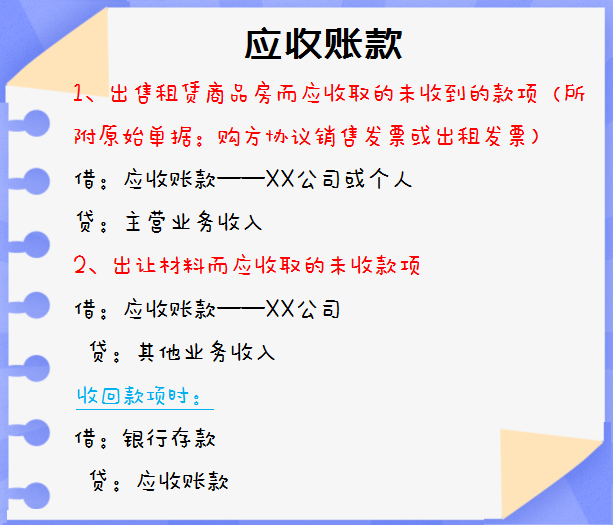 应收账款

1、出售租赁商品房而应收取的未收到的款项（所附原始单据：购方协议销售发票或出租发票）

借：应收账款——XX公司或个人

贷：主营业务收入

2、出让材料而应收取的未收款项

借：应收账款——XX公司

贷：其他业务收入

收回款项时：

借：银行存款

贷：应收账款